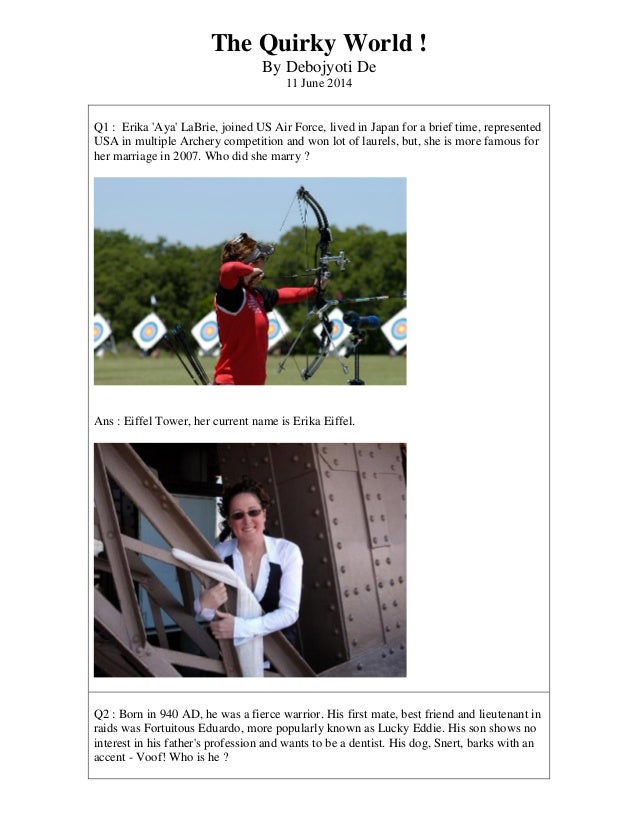 The Quirky World !
By Debojyoti De
11 June 2014

Q1 : Erika 'Aya' LaBrie, joined US Air Force, lived in Japan for a brief time, represented USA in multiple Archery competition and won lot of laurels, but, she is more famous for her marriage in 2007. Who did she marry ?

Ans : Eiffel Tower, her current name is Erika Eiffel.

Q2 : Born in 940 AD, he was a fierce warrior. His first mate, best friend and lieutenant in raids was Fortuitous Eduardo, more popularly known as Lucky Eddie. His son shows no interest in his father's profession and wants to be a dentist. His dog, Snert, barks with an accent - Voof! Who is he ?